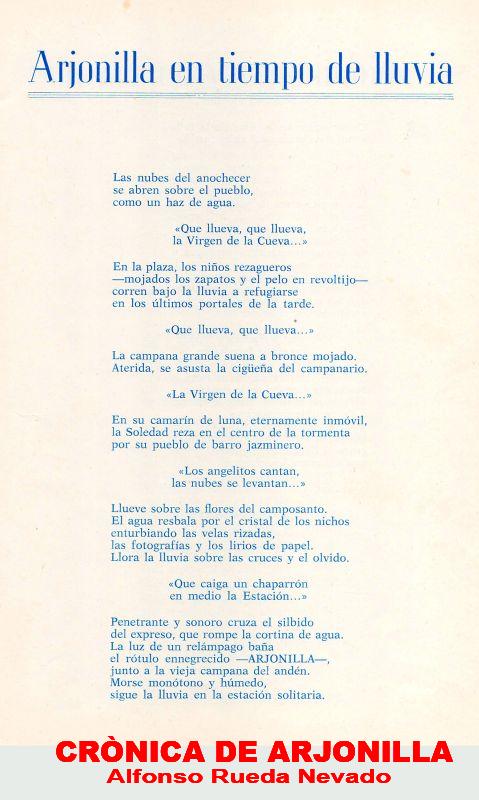 Arjonilla en tiempo de lluvia

Las nubes del anochecer
se abren sobre el pueblo,
como un haz de agua.

«Que llueva, que llueva,
la Virgen de la Cueva...»

En la plaza, los niños rezagueros
—mojados los zapatos y el pelo en revoltijo—
corren bajo la lluvia a refugiarse
en los últimos portales de la tarde.

«Que llueva, que llueva...»

La campana grande suena a bronce mojado.
Aterida, se asusta la cigüeña del campanario.

«La Virgen de la Cueva...»

En su camarín de luna, eternamente inmóvil,
la Soledad reza en el centro de la tormenta
por su pueblo de barro jazminero.

«Los angelitos cantan,
las nubes se levantan...»

Llueve sobre las flores del camposanto.
El agua resbala por el cristal de los nichos
enturbiando las velas rizadas,
las fotografías y los lirios de papel.
Llora la lluvia sobre las cruces y el olvido.

«Que caiga un chaparrón
en medio la Estación...»

Penetrante y sonoro cruza el silbido
del expreso, que rompe la cortina de agua.
La luz de un relámpago baña
el rótulo ennegrecido —ARJONILLA—,
junto a la vieja campana del andén.
Morse monótono y húmedo,
sigue la lluvia en la estación solitaria.

CRÒNICA DE ARJONILLA
Alfonso Rueda Nevado